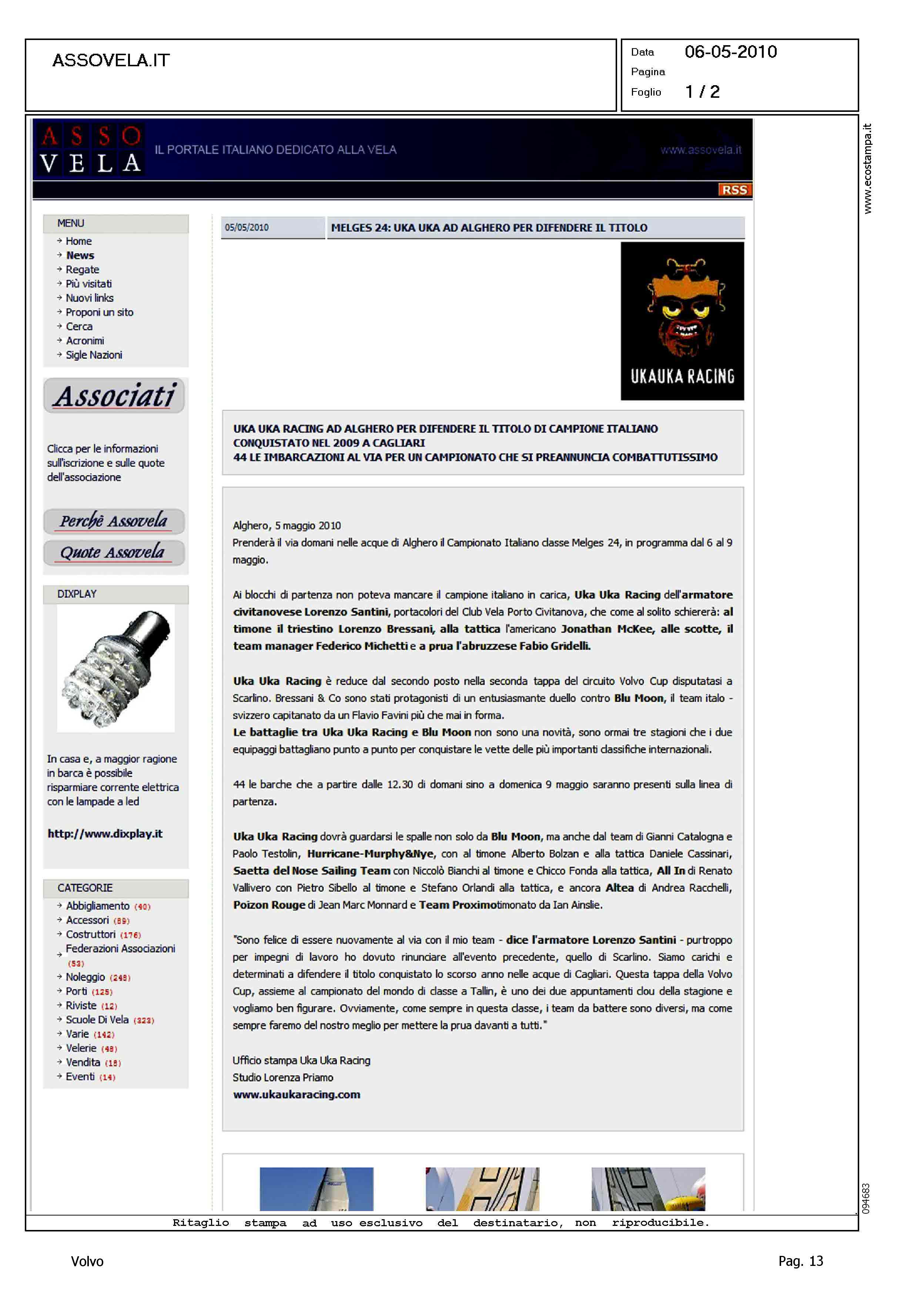 ASSOVELA.IT

Data 06-05-2010
Pagina
Foglio 1 / 2

www.ecostampa.it

ASSO VELA IL PORTALE ITALIANO DEDICATO ALLA VELA www.assovela.it

RSS

MENU
Home
News
Regate
Più visitati
Nuovi links
Proponi un sito
Cerca
Acronimi
Sigle Nazioni

Associati

Clicca per le informazioni sull'iscrizione e sulle quote dell'associazione

Perchè Assovela
Quote Assovela

DIXPLAY

In casa e, a maggior ragione in barca è possibile risparmiare corrente elettrica con le lampade a led

http://www.dixplay.it

CATEGORIE
Abbigliamento (40)
Accessori (89)
Costruttori (176)
Federazioni Associazioni (53)
Noleggio (248)
Porti (125)
Riviste (12)
Scuole Di Vela (323)
Varie (142)
Velerie (48)
Vendita (18)
Eventi (14)

05/05/2010 MELGES 24: UKA UKA AD ALGHERO PER DIFENDERE IL TITOLO

UKAUKA RACING

UKA UKA RACING AD ALGHERO PER DIFENDERE IL TITOLO DI CAMPIONE ITALIANO CONQUISTATO NEL 2009 A CAGLIARI
44 LE IMBARCAZIONI AL VIA PER UN CAMPIONATO CHE SI PREANNUNCIA COMBATTUTISSIMO

Alghero, 5 maggio 2010
Prenderà il via domani nelle acque di Alghero il Campionato Italiano classe Melges 24, in programma dal 6 al 9 maggio.

Ai blocchi di partenza non poteva mancare il campione italiano in carica, Uka Uka Racing dell'armatore civitanovese Lorenzo Santini, portacolori del Club Vela Porto Civitanova, che come al solito schiererà: al timone il triestino Lorenzo Bressani, alla tattica l'americano Jonathan McKee, alle scotte, il team manager Federico Michetti e a prua l'abruzzese Fabio Gridelli.

Uka Uka Racing è reduce dal secondo posto nella seconda tappa del circuito Volvo Cup disputatasi a Scarlino. Bressani & Co sono stati protagonisti di un entusiasmante duello contro Blu Moon, il team italo - svizzero capitanato da un Flavio Favini più che mai in forma.
Le battaglie tra Uka Uka Racing e Blu Moon non sono una novità, sono ormai tre stagioni che i due equipaggi battagliano punto a punto per conquistare le vette delle più importanti classifiche internazionali.

44 le barche che a partire dalle 12.30 di domani sino a domenica 9 maggio saranno presenti sulla linea di partenza.

Uka Uka Racing dovrà guardarsi le spalle non solo da Blu Moon, ma anche dal team di Gianni Catalogna e Paolo Testolin, Hurricane-Murphy&Nye, con al timone Alberto Bolzan e alla tattica Daniele Cassinari, Saetta del Nose Sailing Team con Niccolò Bianchi al timone e Chicco Fonda alla tattica, All In di Renato Vallivero con Pietro Sibello al timone e Stefano Orlandi alla tattica, e ancora Altea di Andrea Racchelli, Poizon Rouge di Jean Marc Monnard e Team Proximotimonato da Ian Ainslie.

"Sono felice di essere nuovamente al via con il mio team - dice l'armatore Lorenzo Santini - purtroppo per impegni di lavoro ho dovuto rinunciare all'evento precedente, quello di Scarlino. Siamo carichi e determinati a difendere il titolo conquistato lo scorso anno nelle acque di Cagliari. Questa tappa della Volvo Cup, assieme al campionato del mondo di classe a Tallin, è uno dei due appuntamenti clou della stagione e vogliamo ben figurare. Ovviamente, come sempre in questa classe, i team da battere sono diversi, ma come sempre faremo del nostro meglio per mettere la prua davanti a tutti."

Ufficio stampa Uka Uka Racing
Studio Lorenza Priamo
www.ukaukaracing.com

094683

Ritaglio stampa ad uso esclusivo del destinatario, non riproducibile.

Volvo

Pag. 13